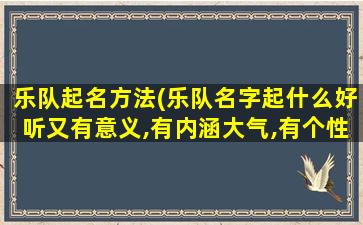 乐队起名方法(乐队名字起什么好听又有意义,有内涵大气,有个性